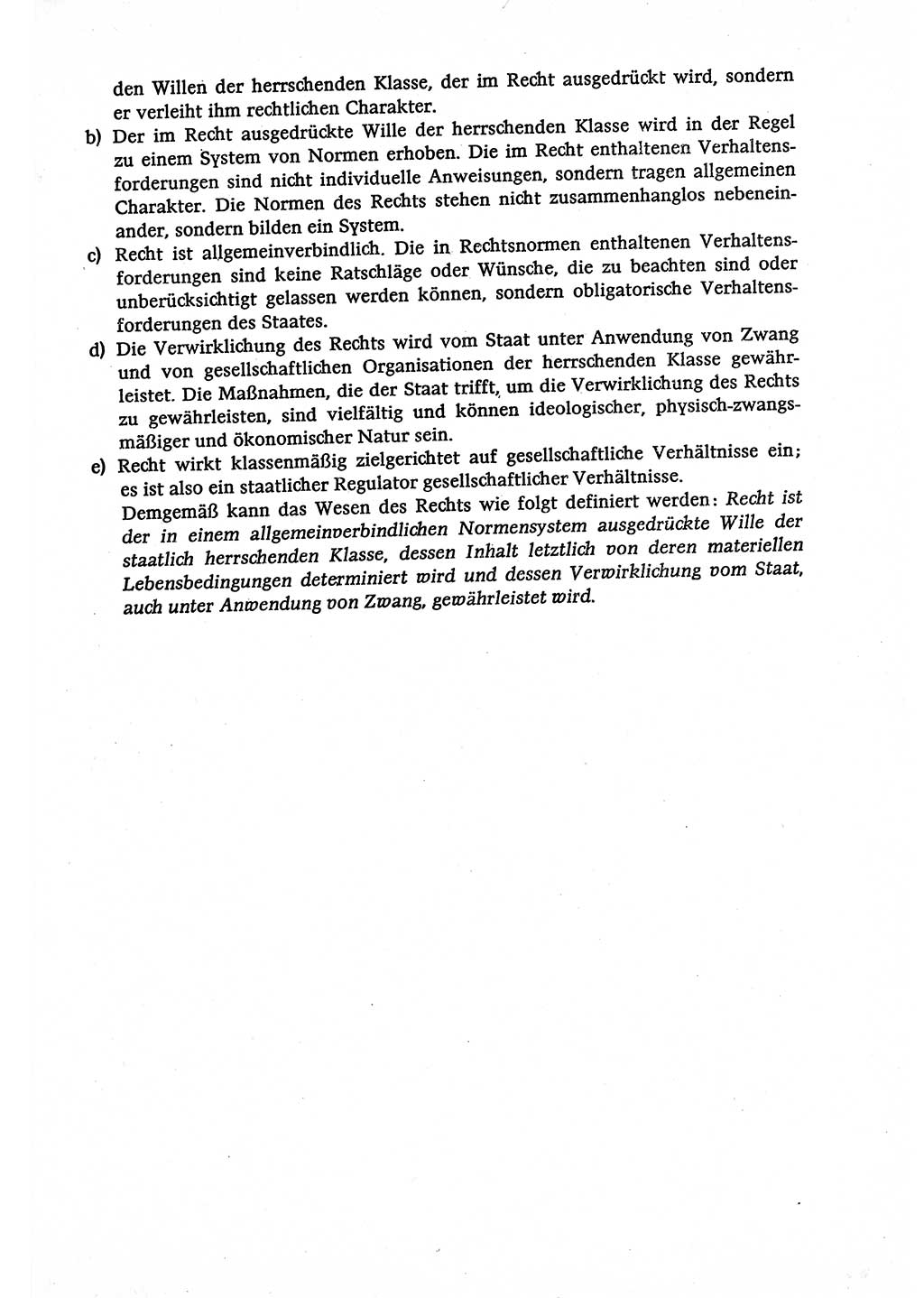 den Willen der herrschenden Klasse, der im Recht ausgedrückt wird, sondern er verleiht ihm rechtlichen Charakter.

b) Der im Recht ausgedrückte Wille der herrschenden Klasse wird in der Regel zu einem System von Normen erhoben. Die im Recht enthaltenen Verhaltensforderungen sind nicht individuelle Anweisungen, sondern tragen allgemeinen Charakter. Die Normen des Rechts stehen nicht zusammenhanglos nebeneinander, sondern bilden ein System.

c) Recht ist allgemeinverbindlich. Die in Rechtsnormen enthaltenen Verhaltensforderungen sind keine Ratschläge oder Wünsche, die zu beachten sind oder unberücksichtigt gelassen werden können, sondern obligatorische Verhaltensforderungen des Staates.

d) Die Verwirklichung des Rechts wird vom Staat unter Anwendung von Zwang und von gesellschaftlichen Organisationen der herrschenden Klasse gewährleistet. Die Maßnahmen, die der Staat trifft, um die Verwirklichung des Rechts zu gewährleisten, sind vielfältig und können ideologischer, physisch-zwangsmäßiger und ökonomischer Natur sein.

e) Recht wirkt klassenmäßig zielgerichtet auf gesellschaftliche Verhältnisse ein; es ist also ein staatlicher Regulator gesellschaftlicher Verhältnisse.

Demgemäß kann das Wesen des Rechts wie folgt definiert werden: Recht ist der in einem allgemeinverbindlichen Normensystem ausgedrückte Wille der staatlich herrschenden Klasse, dessen Inhalt letztlich von deren materiellen Lebensbedingungen determiniert wird und dessen Verwirklichung vom Staat, auch unter Anwendung von Zwang, gewährleistet wird.